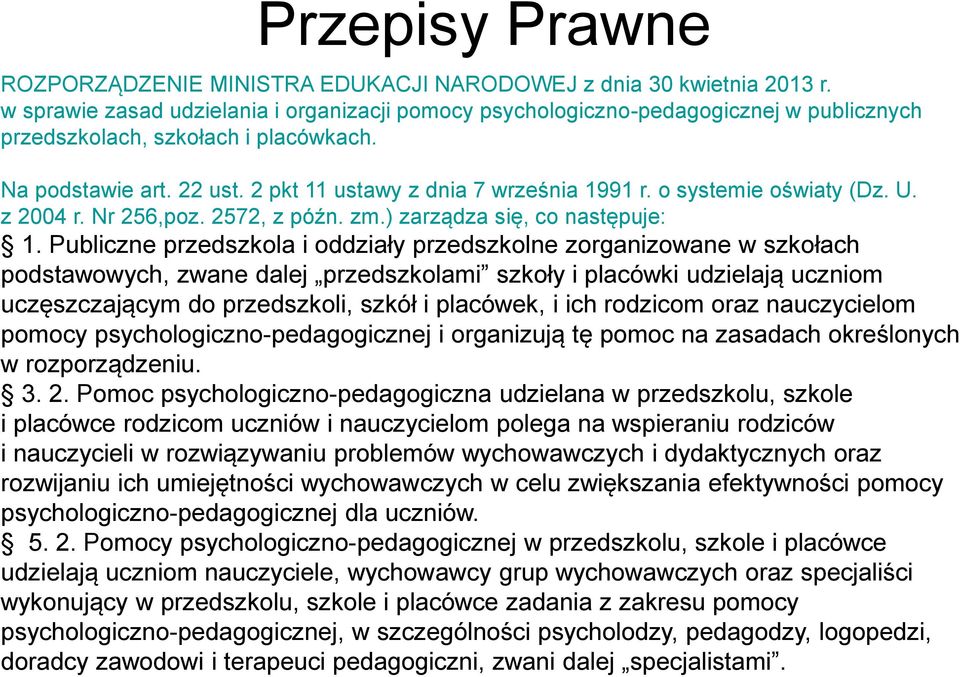 Przepisy Prawne

ROZPORZĄDZENIE MINISTRA EDUKACJI NARODOWEJ z dnia 30 kwietnia 2013 r. w sprawie zasad udzielania i organizacji pomocy psychologiczno-pedagogicznej w publicznych przedszkolach, szkołach i placówkach.

Na podstawie art. 22 ust. 2 pkt 11 ustawy z dnia 7 września 1991 r. o systemie oświaty (Dz. U. z 2004 r. Nr 256,poz. 2572, z późn. zm.) zarządza się, co następuje:

§ 1. Publiczne przedszkola i oddziały przedszkolne zorganizowane w szkołach podstawowych, zwane dalej „przedszkolami” szkoły i placówki udzielają uczniom uczęszczającym do przedszkoli, szkół i placówek, i ich rodzicom oraz nauczycielom pomocy psychologiczno-pedagogicznej i organizują tę pomoc na zasadach określonych w rozporządzeniu.

§ 3. 2. Pomoc psychologiczno-pedagogiczna udzielana w przedszkolu, szkole i placówce rodzicom uczniów i nauczycielom polega na wspieraniu rodziców i nauczycieli w rozwiązywaniu problemów wychowawczych i dydaktycznych oraz rozwijaniu ich umiejętności wychowawczych w celu zwiększania efektywności pomocy psychologiczno-pedagogicznej dla uczniów.

§ 5. 2. Pomocy psychologiczno-pedagogicznej w przedszkolu, szkole i placówce udzielają uczniom nauczyciele, wychowawcy grup wychowawczych oraz specjaliści wykonujący w przedszkolu, szkole i placówce zadania z zakresu pomocy psychologiczno-pedagogicznej, w szczególności psycholodzy, pedagodzy, logopedzi, doradcy zawodowi i terapeuci pedagogiczni, zwani dalej „specjalistami”.